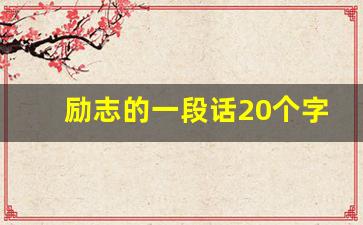 励志的一段话20个字